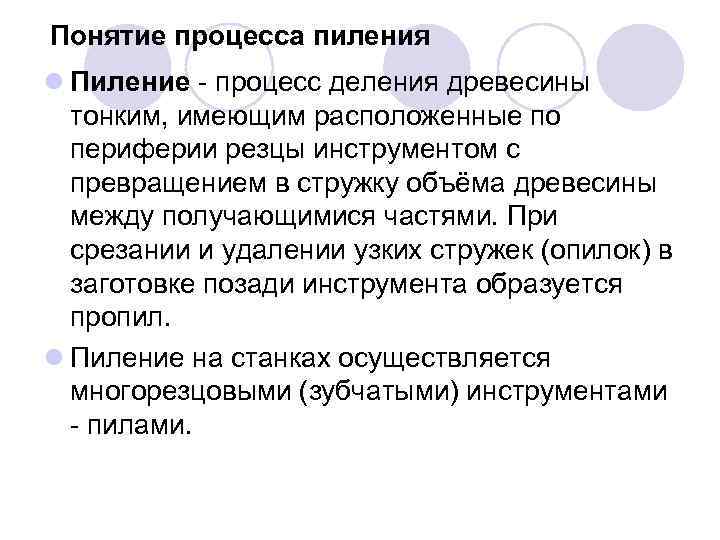 Понятие процесса пиления

Пиление - процесс деления древесины тонким, имеющим расположенные по периферии резцы инструментом с превращением в стружку объёма древесины между получающимися частями. При срезании и удалении узких стружек (опилок) в заготовке позади инструмента образуется пропил.

Пиление на станках осуществляется многорезцовыми (зубчатыми) инструментами - пилами.